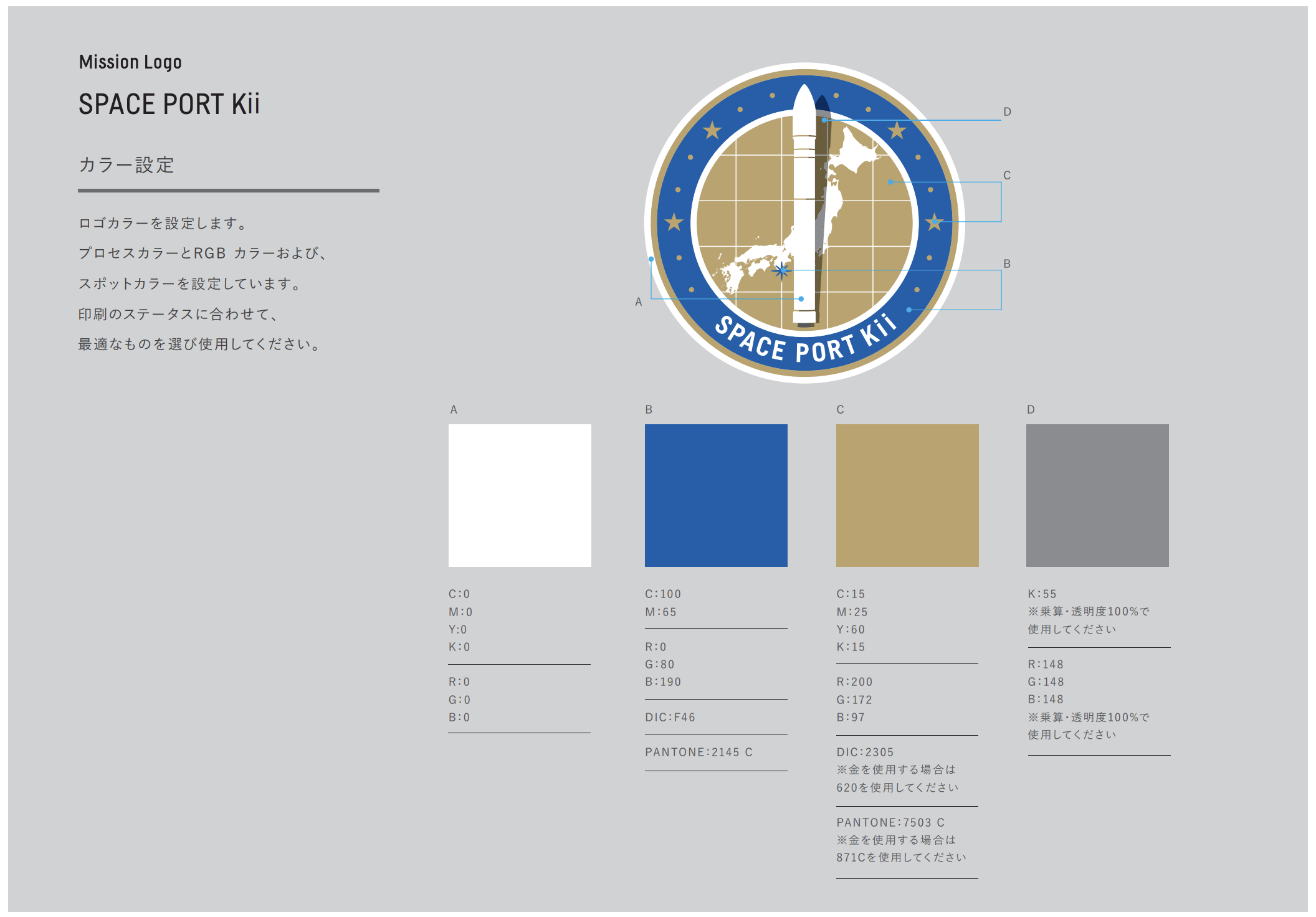 Mission Logo

SPACE PORT Kii

カラー設定

ロゴカラーを設定します。
プロセスカラーとRGB カラーおよび、
スポットカラーを設定しています。
印刷のステータスに合わせて、
最適なものを選び使用してください。

D
C
B
A

SPACE PORT Kii

A

C:0
M:0
Y:0
K:0

R:0
G:0
B:0

B

C:100
M:65

R:0
G:80
B:190

DIC:F46

PANTONE:2145 C

C

C:15
M:25
Y:60
K:15

R:200
G:172
B:97

DIC:2305
※金を使用する場合は
620を使用してください

PANTONE:7503 C
※金を使用する場合は
871Cを使用してください

D

K:55
※乗算・透明度100%で
使用してください

R:148
G:148
B:148
※乗算・透明度100%で
使用してください